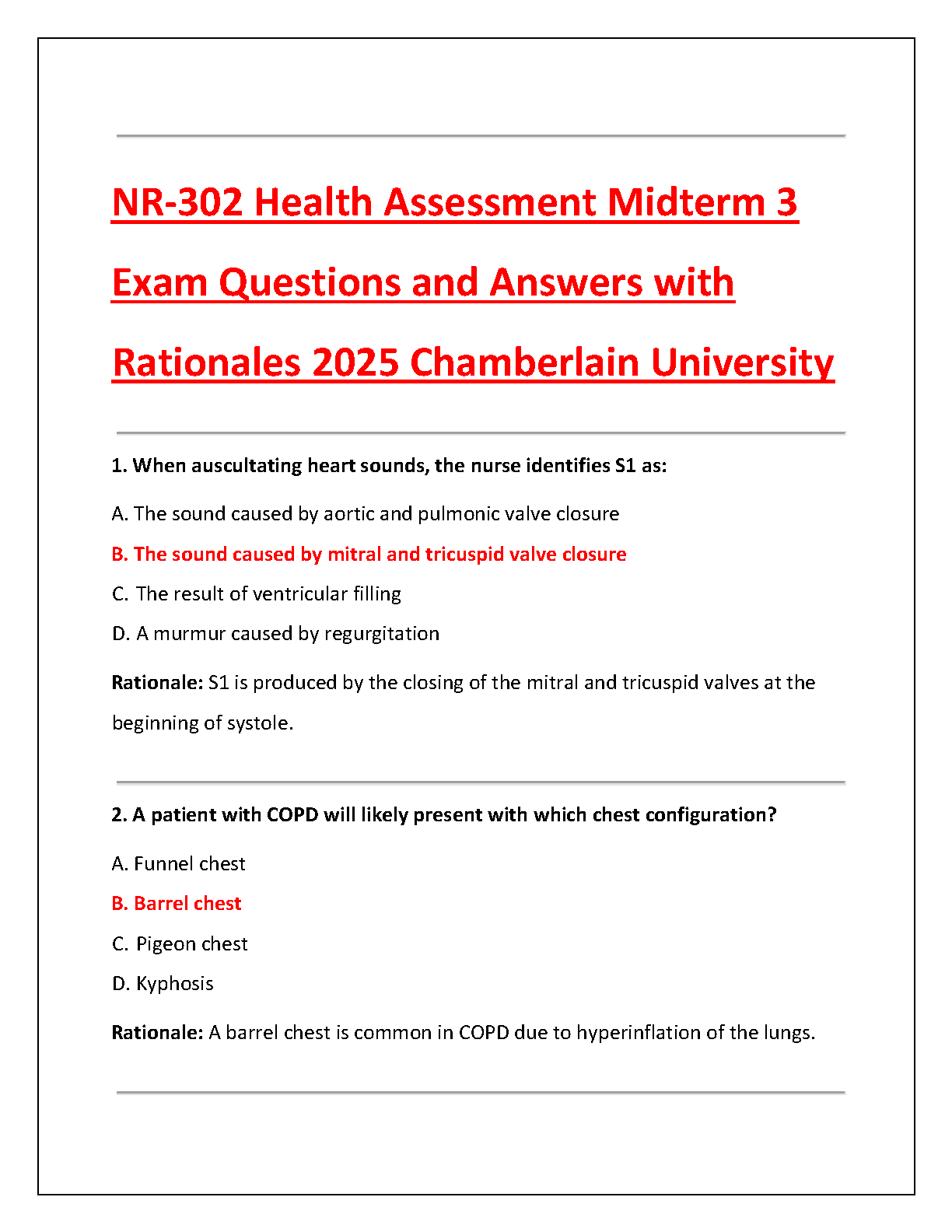 NR-302 Health Assessment Midterm 3 Exam Questions and Answers with Rationales 2025 Chamberlain University

1. When auscultating heart sounds, the nurse identifies S1 as:

A. The sound caused by aortic and pulmonic valve closure

B. The sound caused by mitral and tricuspid valve closure

C. The result of ventricular filling

D. A murmur caused by regurgitation

Rationale: S1 is produced by the closing of the mitral and tricuspid valves at the beginning of systole.

2. A patient with COPD will likely present with which chest configuration?

A. Funnel chest

B. Barrel chest

C. Pigeon chest

D. Kyphosis

Rationale: A barrel chest is common in COPD due to hyperinflation of the lungs.